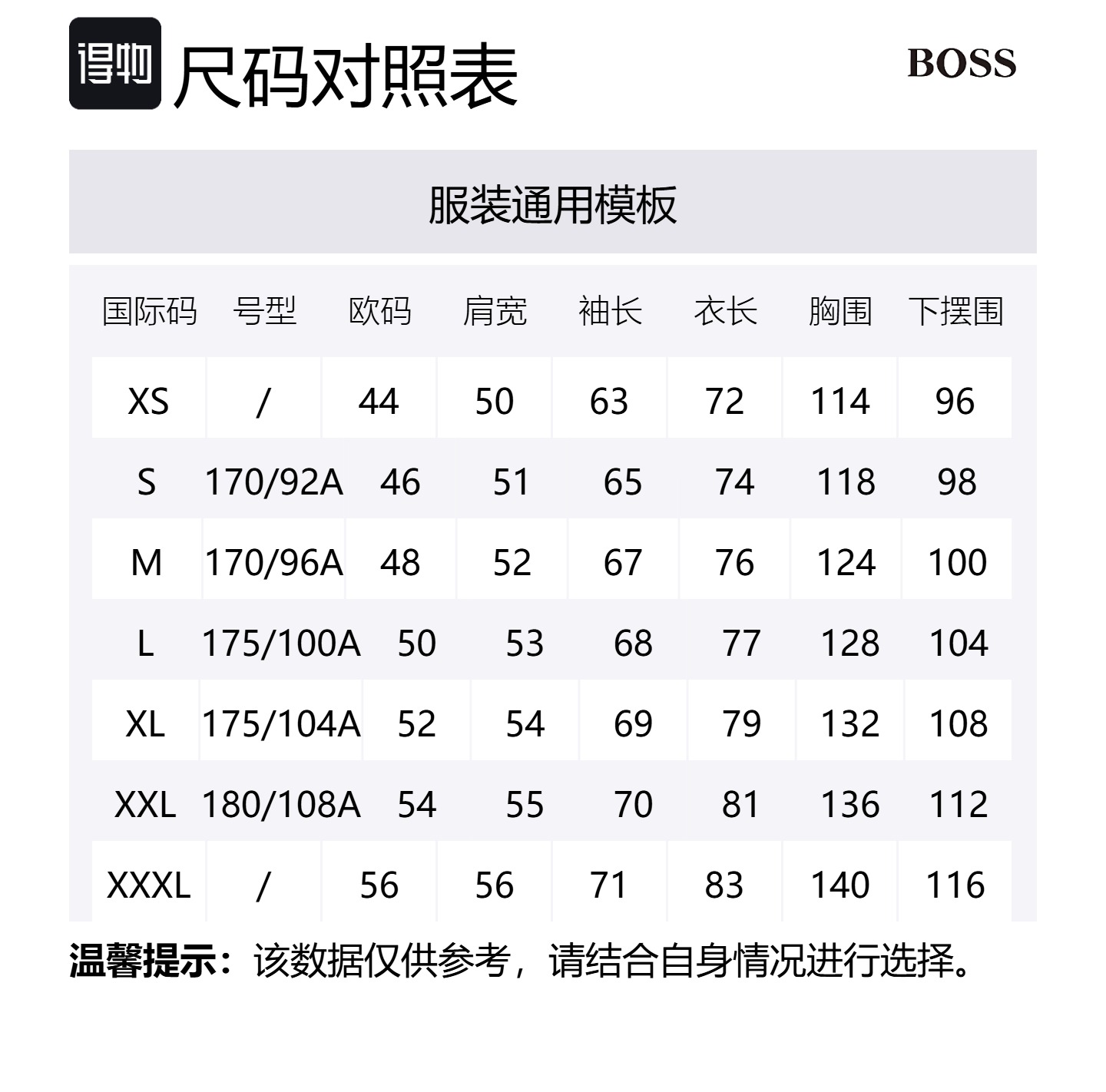 得物 尺码对照表

BOSS

服装通用模板

| 国际码 | 号型 | 欧码 | 肩宽 | 袖长 | 衣长 | 胸围 | 下摆围 |
|---|---|---|---|---|---|---|---|
| XS | / | 44 | 50 | 63 | 72 | 114 | 96 |
| S | 170/92A | 46 | 51 | 65 | 74 | 118 | 98 |
| M | 170/96A | 48 | 52 | 67 | 76 | 124 | 100 |
| L | 175/100A | 50 | 53 | 68 | 77 | 128 | 104 |
| XL | 175/104A | 52 | 54 | 69 | 79 | 132 | 108 |
| XXL | 180/108A | 54 | 55 | 70 | 81 | 136 | 112 |
| XXXL | / | 56 | 56 | 71 | 83 | 140 | 116 |

温馨提示：该数据仅供参考，请结合自身情况进行选择。